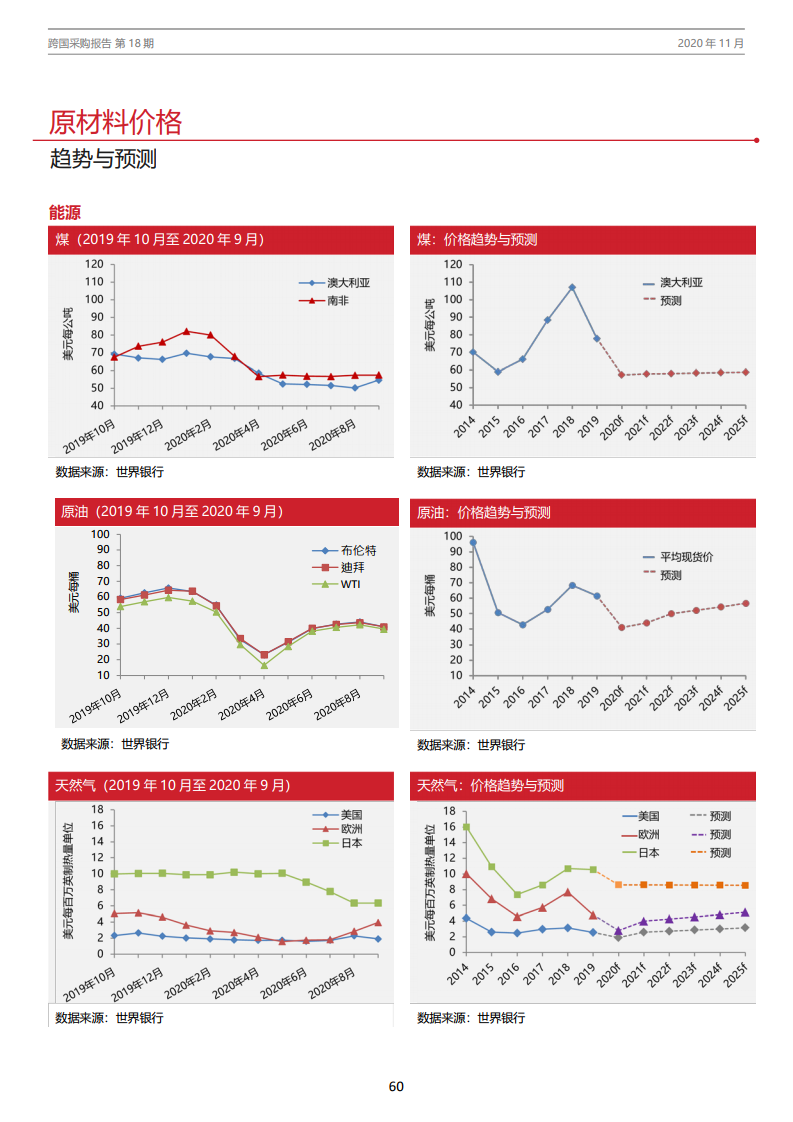 跨国采购报告 第 18 期

2020 年 11 月

原材料价格

趋势与预测

能源

煤（2019 年 10 月至 2020 年 9 月）

美元每公吨

120
110
100
90
80
70
60
50
40

澳大利亚
南非

2019年10月 2019年12月 2020年2月 2020年4月 2020年6月 2020年8月

数据来源：世界银行

煤：价格趋势与预测

美元每公吨

120
110
100
90
80
70
60
50
40

澳大利亚
预测

2014 2015 2016 2017 2018 2019 2020f 2021f 2022f 2023f 2024f 2025f

数据来源：世界银行

原油（2019 年 10 月至 2020 年 9 月）

美元每桶

100
90
80
70
60
50
40
30
20
10

布伦特
迪拜
WTI

2019年10月 2019年12月 2020年2月 2020年4月 2020年6月 2020年8月

数据来源：世界银行

原油：价格趋势与预测

美元每桶

100
90
80
70
60
50
40
30
20
10

平均现货价
预测

2014 2015 2016 2017 2018 2019 2020f 2021f 2022f 2023f 2024f 2025f

数据来源：世界银行

天然气（2019 年 10 月至 2020 年 9 月）

美元每百万英制热量单位

18
16
14
12
10
8
6
4
2
0

美国
欧洲
日本

2019年10月 2019年12月 2020年2月 2020年4月 2020年6月 2020年8月

数据来源：世界银行

天然气：价格趋势与预测

美元每百万英制热量单位

18
16
14
12
10
8
6
4
2
0

美国
欧洲
日本
预测
预测
预测

2014 2015 2016 2017 2018 2019 2020f 2021f 2022f 2023f 2024f 2025f

数据来源：世界银行

60